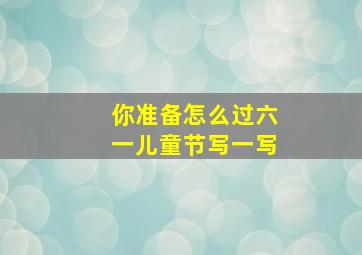 你准备怎么过六一儿童节写一写